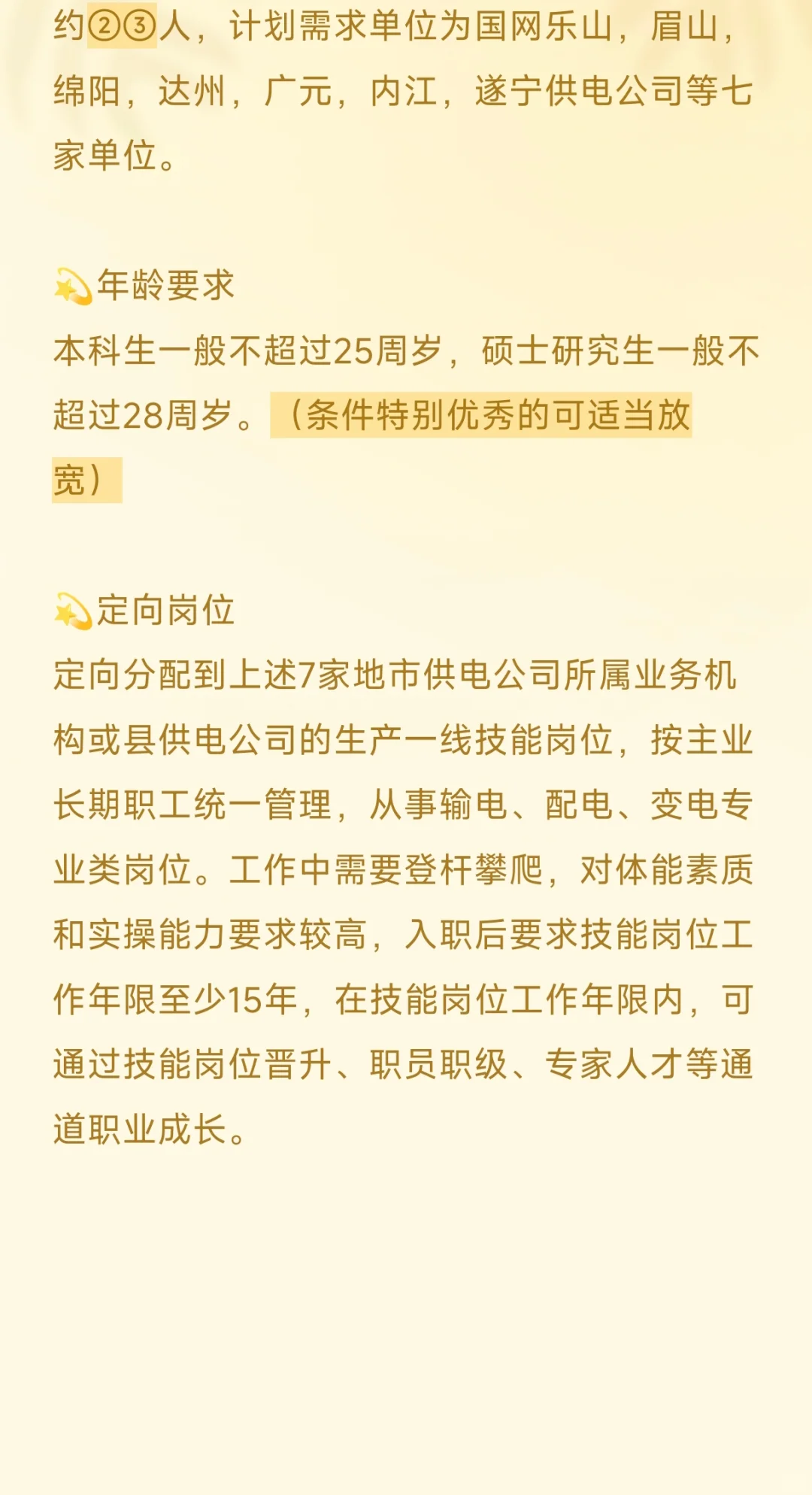 约②③人，计划需求单位为国网乐山，眉山，绵阳，达州，广元，内江，遂宁供电公司等七家单位。

💫年龄要求
本科生一般不超过25周岁，硕士研究生一般不超过28周岁。（条件特别优秀的可适当放宽）

💫定向岗位
定向分配到上述7家地市供电公司所属业务机构或县供电公司的生产一线技能岗位，按主业长期职工统一管理，从事输电、配电、变电专业类岗位。工作中需要登杆攀爬，对体能素质和实操能力要求较高，入职后要求技能岗位工作年限至少15年，在技能岗位工作年限内，可通过技能岗位晋升、职员职级、专家人才等通道职业成长。